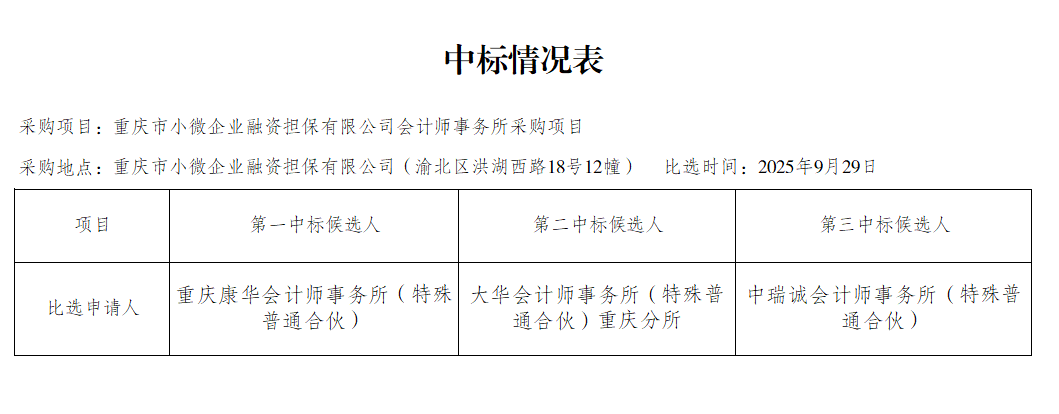 中标情况表

采购项目：重庆市小微企业融资担保有限公司会计师事务所采购项目

采购地点：重庆市小微企业融资担保有限公司（渝北区洪湖西路18号12幢） 比选时间：2025年9月29日

| 项目 | 第一中标候选人 | 第二中标候选人 | 第三中标候选人 |
|---|---|---|---|
| 比选申请人 | 重庆康华会计师事务所（特殊普通合伙） | 大华会计师事务所（特殊普通合伙）重庆分所 | 中瑞诚会计师事务所（特殊普通合伙） |